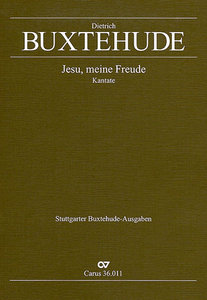 Dietrich
BUXTEHUDE

Jesu, meine Freude
Kantate

Stuttgarter Buxtehude-Ausgaben

CV
Carus 36.011